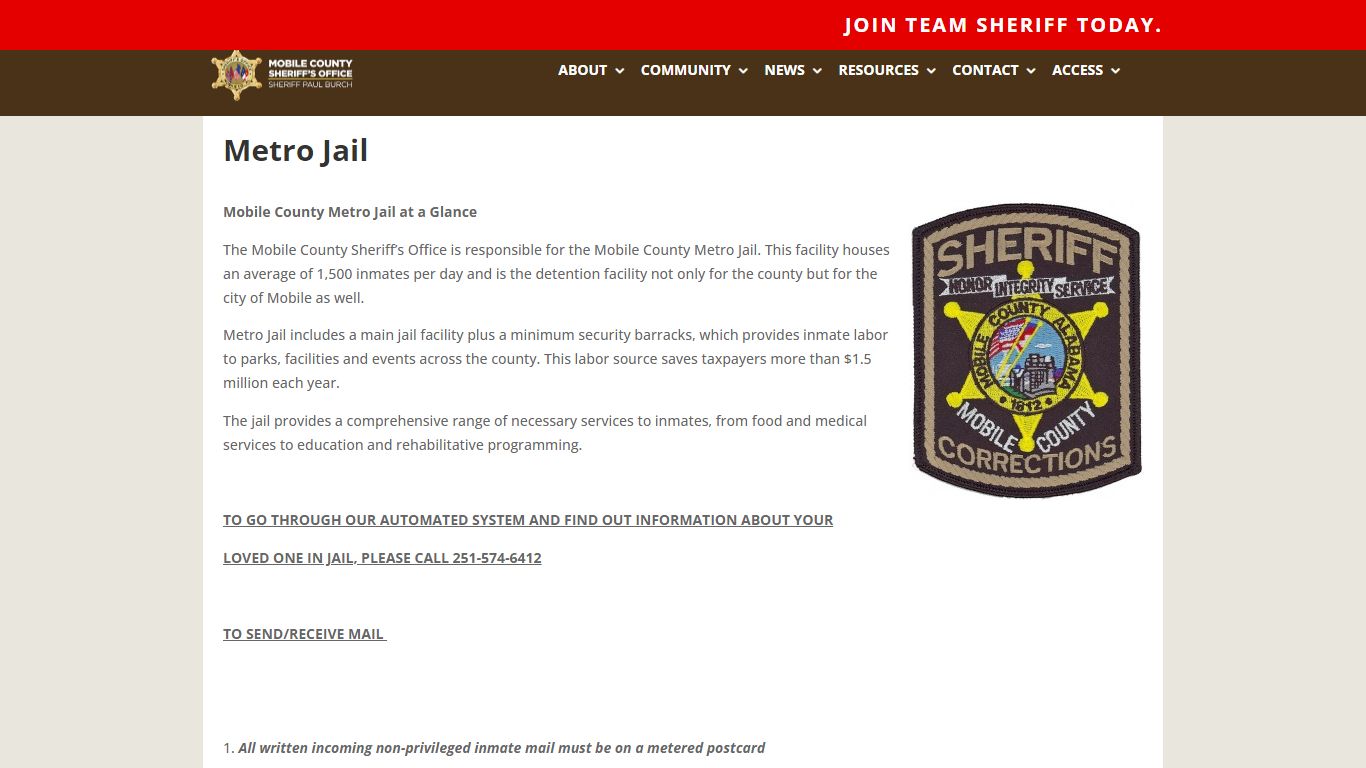 JOIN TEAM SHERIFF TODAY.

MOBILE COUNTY SHERIFF'S OFFICE SHERIFF PAUL BURCH

ABOUT COMMUNITY NEWS RESOURCES CONTACT ACCESS

Metro Jail

Mobile County Metro Jail at a Glance

The Mobile County Sheriff's Office is responsible for the Mobile County Metro Jail. This facility houses an average of 1,500 inmates per day and is the detention facility not only for the county but for the city of Mobile as well.

Metro Jail includes a main jail facility plus a minimum security barracks, which provides inmate labor to parks, facilities and events across the county. This labor source saves taxpayers more than $1.5 million each year.

The jail provides a comprehensive range of necessary services to inmates, from food and medical services to education and rehabilitative programming.

SHERIFF
HONOR INTEGRITY SERVICE
MOBILE COUNTY ALABAMA
1812
MOBILE COUNTY
CORRECTIONS

TO GO THROUGH OUR AUTOMATED SYSTEM AND FIND OUT INFORMATION ABOUT YOUR

LOVED ONE IN JAIL, PLEASE CALL 251-574-6412

TO SEND/RECEIVE MAIL

1. All written incoming non-privileged inmate mail must be on a metered postcard